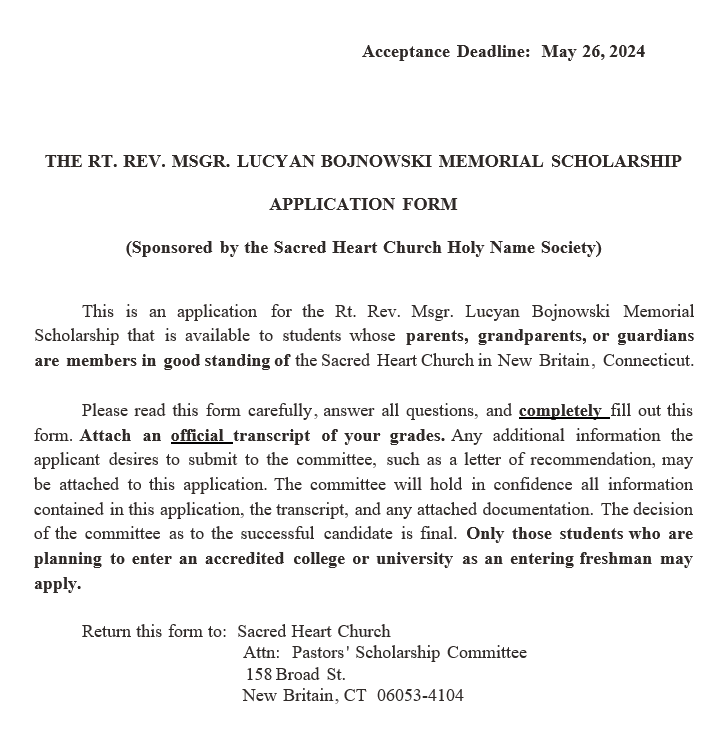 Acceptance Deadline: May 26, 2024

THE RT. REV. MSGR. LUCYAN BOJNOWSKI MEMORIAL SCHOLARSHIP

APPLICATION FORM

(Sponsored by the Sacred Heart Church Holy Name Society)

This is an application for the Rt. Rev. Msgr. Lucyan Bojnowski Memorial Scholarship that is available to students whose parents, grandparents, or guardians are members in good standing of the Sacred Heart Church in New Britain, Connecticut.

Please read this form carefully, answer all questions, and completely fill out this form. Attach an official transcript of your grades. Any additional information the applicant desires to submit to the committee, such as a letter of recommendation, may be attached to this application. The committee will hold in confidence all information contained in this application, the transcript, and any attached documentation. The decision of the committee as to the successful candidate is final. Only those students who are planning to enter an accredited college or university as an entering freshman may apply.

Return this form to: Sacred Heart Church
Attn: Pastors' Scholarship Committee
158 Broad St.
New Britain, CT 06053-4104